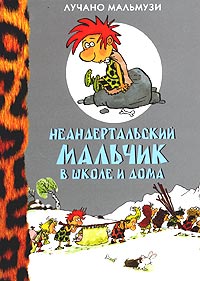 ЛУЧАНО МАЛЬМУЗИ

НЕАНДЕРТАЛЬСКИЙ МАЛЬЧИК В ШКОЛЕ И ДОМА